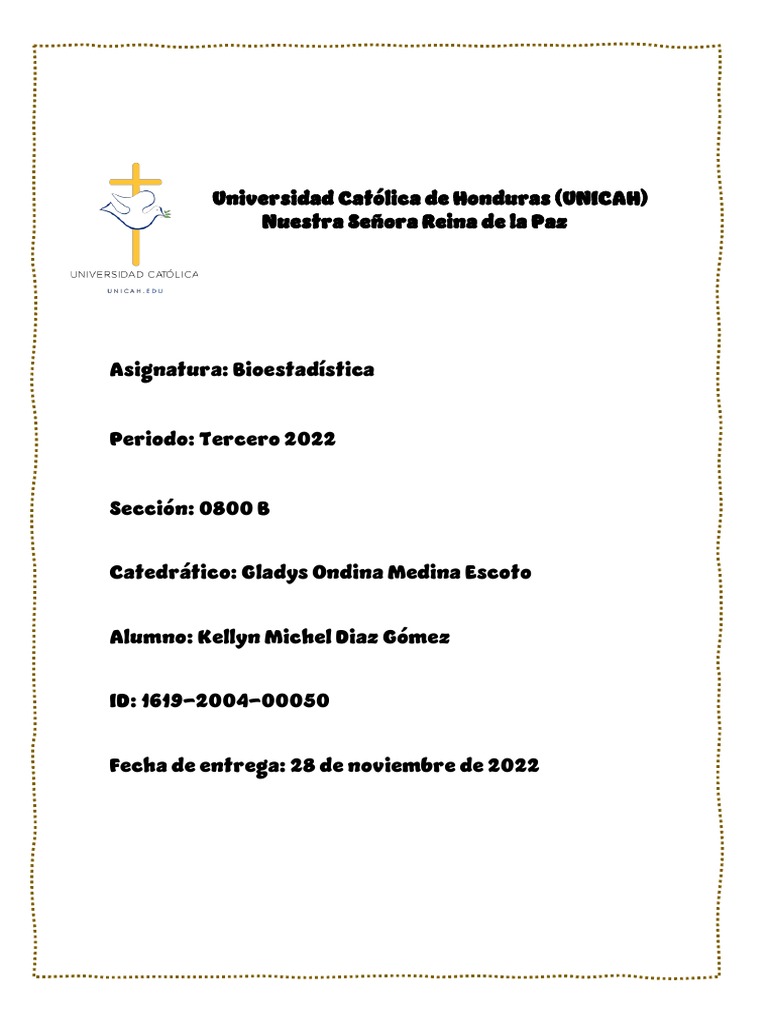 UNIVERSIDAD CATÓLICA
UNICAH.EDU

Universidad Católica de Honduras (UNICAH)
Nuestra Señora Reina de la Paz

Asignatura: Bioestadística

Periodo: Tercero 2022

Sección: 0800 B

Catedrático: Gladys Ondina Medina Escoto

Alumno: Kellyn Michel Diaz Gómez

ID: 1619-2004-00050

Fecha de entrega: 28 de noviembre de 2022